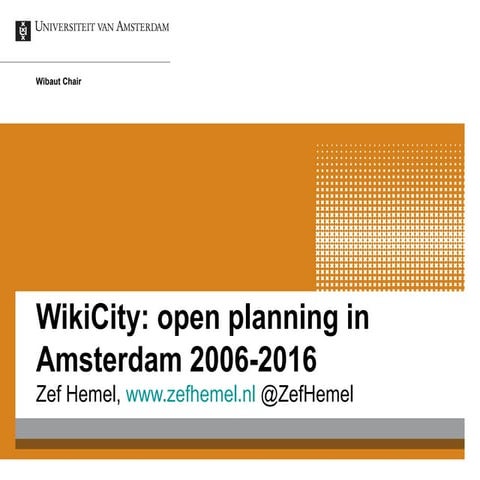 UNIVERSITEIT VAN AMSTERDAM

Wibaut Chair

WikiCity: open planning in Amsterdam 2006-2016

Zef Hemel, www.zefhemel.nl @ZefHemel